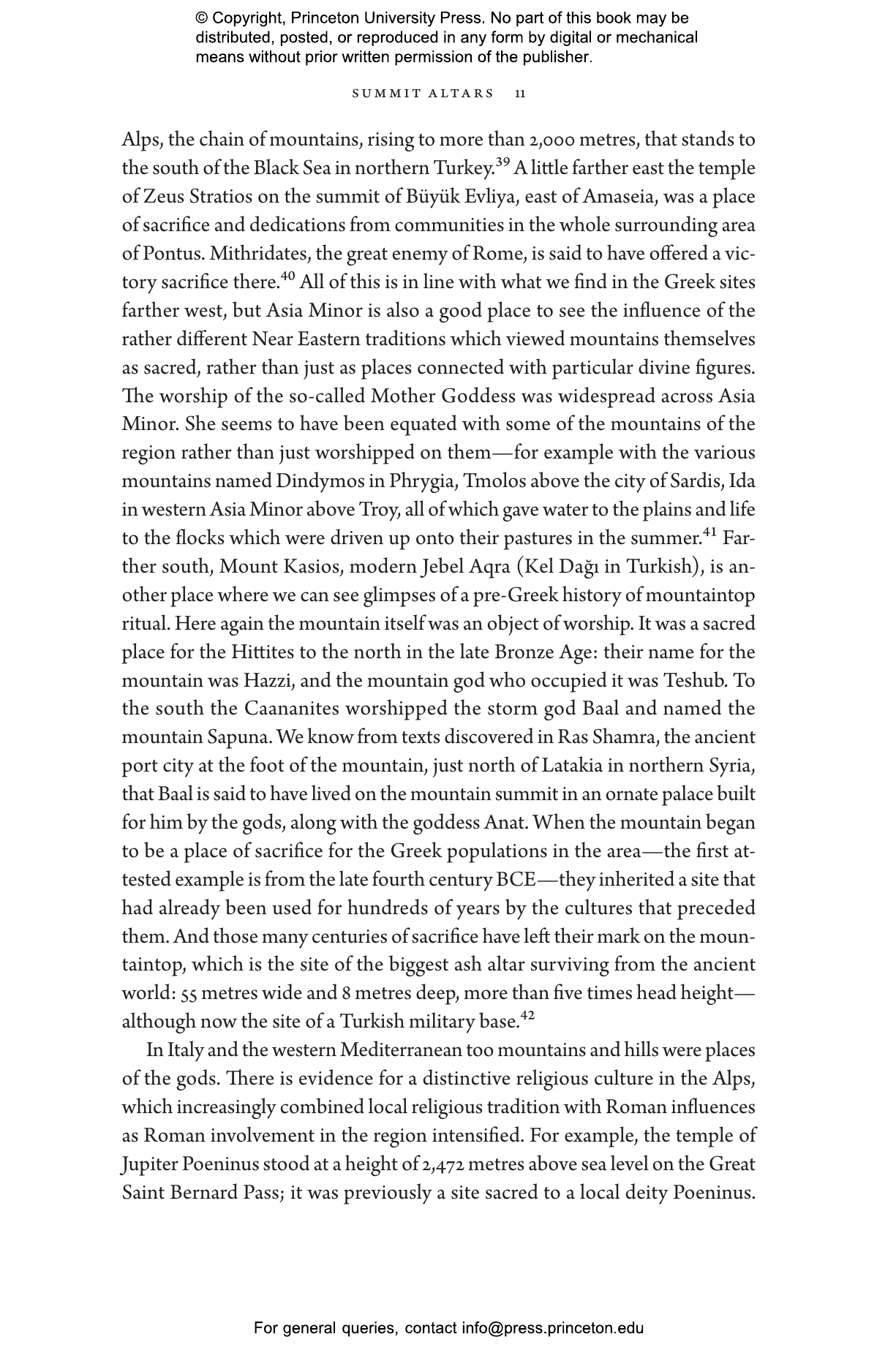 © Copyright, Princeton University Press. No part of this book may be distributed, posted, or reproduced in any form by digital or mechanical means without prior written permission of the publisher.

SUMMIT ALTARS 11

Alps, the chain of mountains, rising to more than 2,000 metres, that stands to the south of the Black Sea in northern Turkey.$^{39}$ A little farther east the temple of Zeus Stratios on the summit of Büyük Evliya, east of Amaseia, was a place of sacrifice and dedications from communities in the whole surrounding area of Pontus. Mithridates, the great enemy of Rome, is said to have offered a victory sacrifice there.$^{40}$ All of this is in line with what we find in the Greek sites farther west, but Asia Minor is also a good place to see the influence of the rather different Near Eastern traditions which viewed mountains themselves as sacred, rather than just as places connected with particular divine figures. The worship of the so-called Mother Goddess was widespread across Asia Minor. She seems to have been equated with some of the mountains of the region rather than just worshipped on them—for example with the various mountains named Dindymos in Phrygia, Tmolos above the city of Sardis, Ida in western Asia Minor above Troy, all of which gave water to the plains and life to the flocks which were driven up onto their pastures in the summer.$^{41}$ Farther south, Mount Kasios, modern Jebel Aqra (Kel Dağı in Turkish), is another place where we can see glimpses of a pre-Greek history of mountaintop ritual. Here again the mountain itself was an object of worship. It was a sacred place for the Hittites to the north in the late Bronze Age: their name for the mountain was Hazzi, and the mountain god who occupied it was Teshub. To the south the Caananites worshipped the storm god Baal and named the mountain Sapuna. We know from texts discovered in Ras Shamra, the ancient port city at the foot of the mountain, just north of Latakia in northern Syria, that Baal is said to have lived on the mountain summit in an ornate palace built for him by the gods, along with the goddess Anat. When the mountain began to be a place of sacrifice for the Greek populations in the area—the first attested example is from the late fourth century BCE—they inherited a site that had already been used for hundreds of years by the cultures that preceded them. And those many centuries of sacrifice have left their mark on the mountaintop, which is the site of the biggest ash altar surviving from the ancient world: 55 metres wide and 8 metres deep, more than five times head height—although now the site of a Turkish military base.$^{42}$

In Italy and the western Mediterranean too mountains and hills were places of the gods. There is evidence for a distinctive religious culture in the Alps, which increasingly combined local religious tradition with Roman influences as Roman involvement in the region intensified. For example, the temple of Jupiter Poeninus stood at a height of 2,472 metres above sea level on the Great Saint Bernard Pass; it was previously a site sacred to a local deity Poeninus.

For general queries, contact info@press.princeton.edu